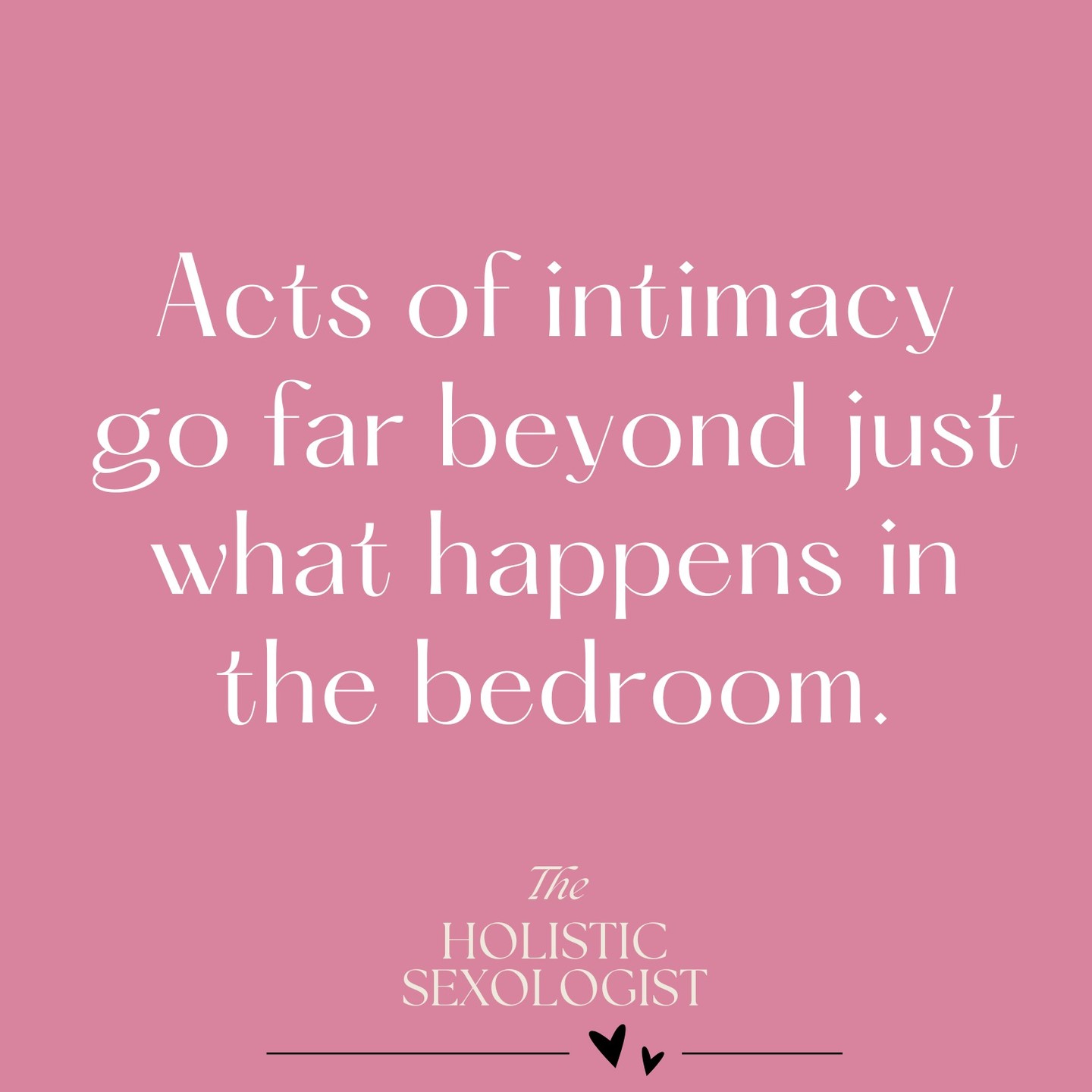 Acts of intimacy go far beyond just what happens in the bedroom.

The
HOLISTIC
SEXOLOGIST